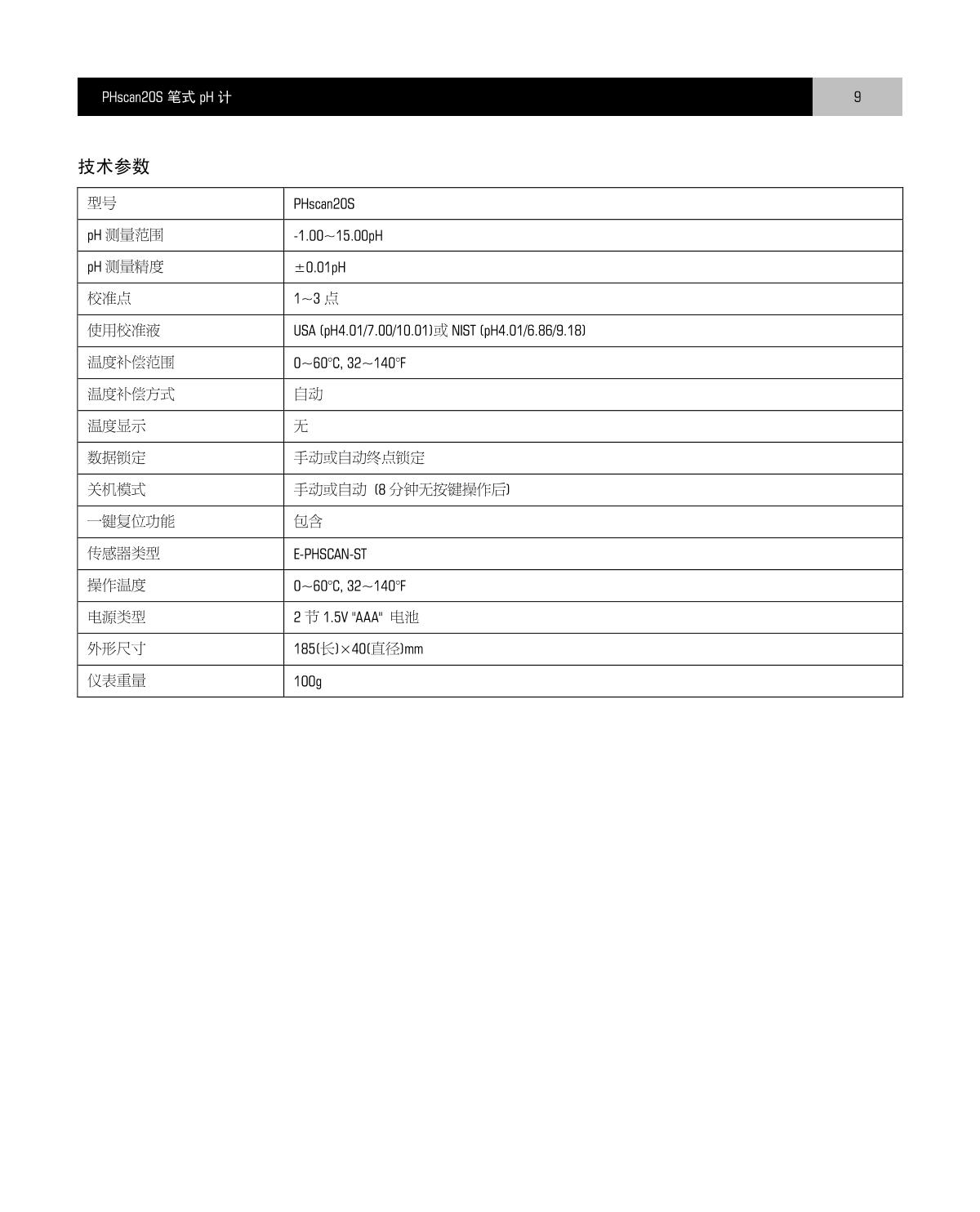 PHscan20S 笔式 pH 计

9

技术参数

| 型号 | PHscan20S |
|---|---|
| pH 测量范围 | -1.00～15.00pH |
| pH 测量精度 | ±0.01pH |
| 校准点 | 1～3 点 |
| 使用校准液 | USA (pH4.01/7.00/10.01)或 NIST (pH4.01/6.86/9.18) |
| 温度补偿范围 | 0～60°C, 32～140°F |
| 温度补偿方式 | 自动 |
| 温度显示 | 无 |
| 数据锁定 | 手动或自动终点锁定 |
| 关机模式 | 手动或自动 (8 分钟无按键操作后) |
| 一键复位功能 | 包含 |
| 传感器类型 | E-PHSCAN-ST |
| 操作温度 | 0～60°C, 32～140°F |
| 电源类型 | 2 节 1.5V "AAA" 电池 |
| 外形尺寸 | 185(长)×40(直径)mm |
| 仪表重量 | 100g |